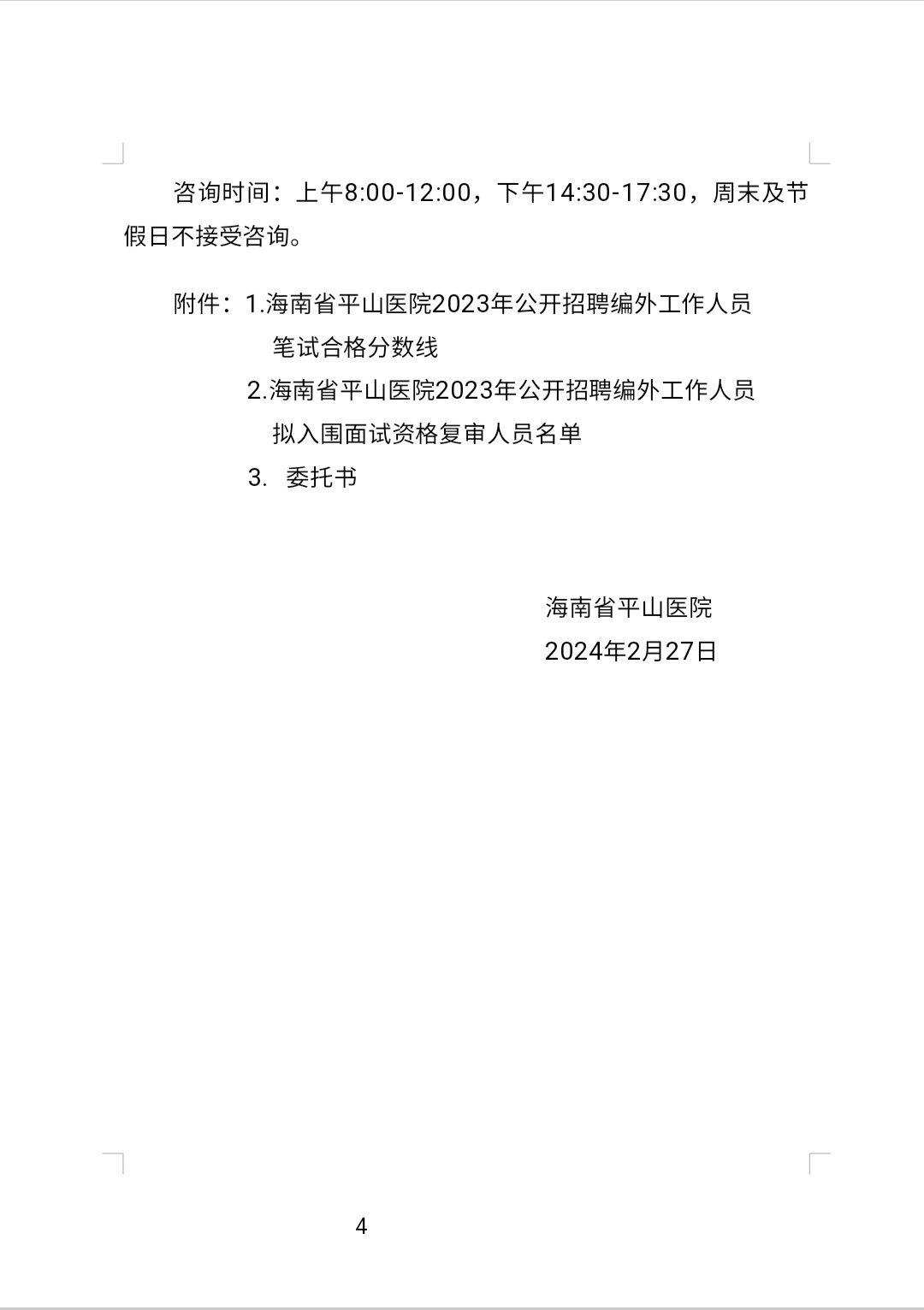 咨询时间：上午8:00-12:00，下午14:30-17:30，周末及节假日不接受咨询。

附件：1.海南省平山医院2023年公开招聘编外工作人员笔试合格分数线

2.海南省平山医院2023年公开招聘编外工作人员拟入围面试资格复审人员名单

3. 委托书

海南省平山医院

2024年2月27日

4